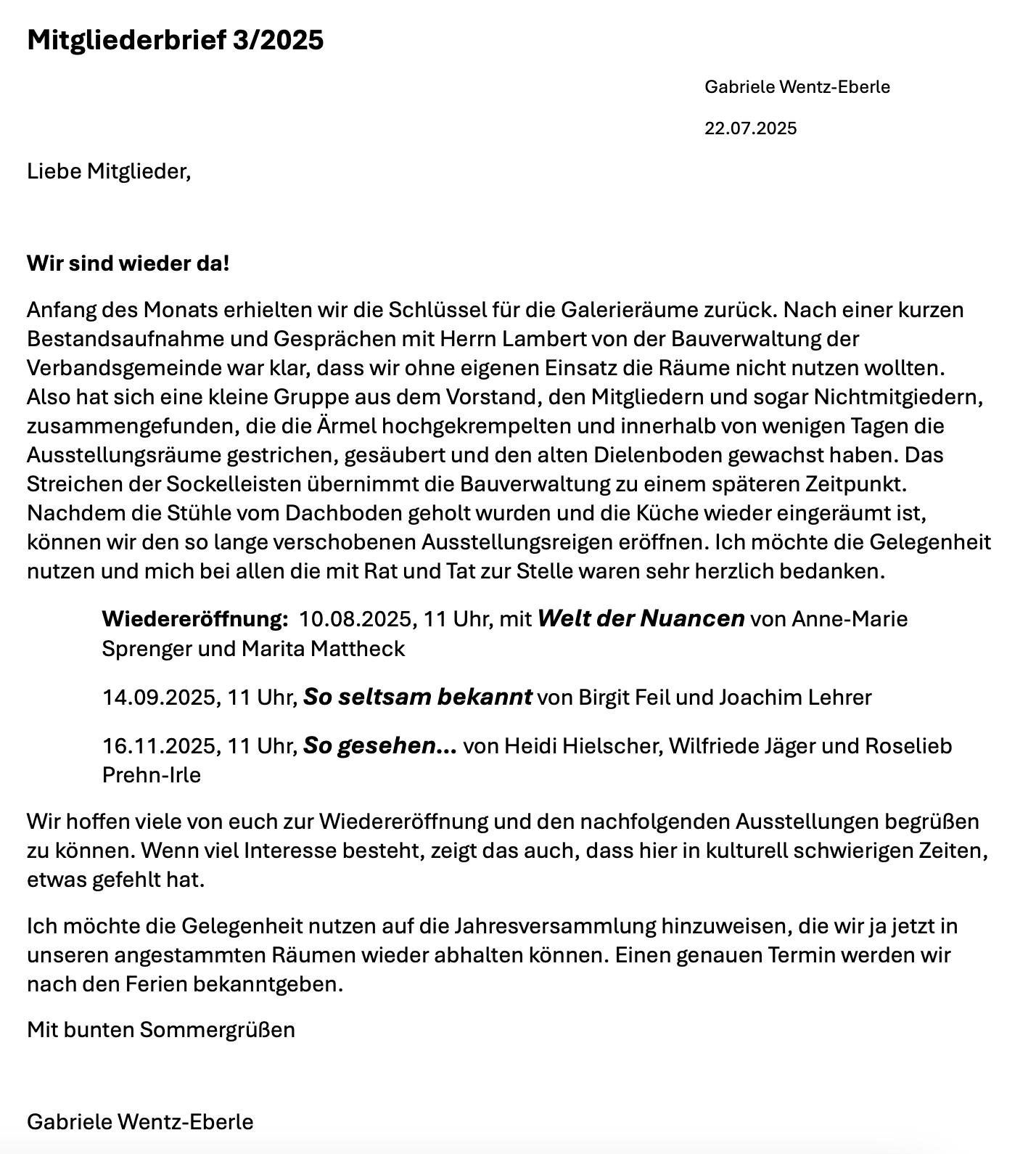 Mitgliederbrief 3/2025

Gabriele Wentz-Eberle

22.07.2025

Liebe Mitglieder,

Wir sind wieder da!

Anfang des Monats erhielten wir die Schlüssel für die Galerieräume zurück. Nach einer kurzen Bestandsaufnahme und Gesprächen mit Herrn Lambert von der Bauverwaltung der Verbandsgemeinde war klar, dass wir ohne eigenen Einsatz die Räume nicht nutzen wollten. Also hat sich eine kleine Gruppe aus dem Vorstand, den Mitgliedern und sogar Nichtmitgiedern, zusammengefunden, die die Ärmel hochgekrempelten und innerhalb von wenigen Tagen die Ausstellungsräume gestrichen, gesäubert und den alten Dielenboden gewachst haben. Das Streichen der Sockelleisten übernimmt die Bauverwaltung zu einem späteren Zeitpunkt. Nachdem die Stühle vom Dachboden geholt wurden und die Küche wieder eingeräumt ist, können wir den so lange verschobenen Ausstellungsreigen eröffnen. Ich möchte die Gelegenheit nutzen und mich bei allen die mit Rat und Tat zur Stelle waren sehr herzlich bedanken.

Wiedereröffnung: 10.08.2025, 11 Uhr, mit Welt der Nuancen von Anne-Marie Sprenger und Marita Mattheck

14.09.2025, 11 Uhr, So seltsam bekannt von Birgit Feil und Joachim Lehrer

16.11.2025, 11 Uhr, So gesehen... von Heidi Hielscher, Wilfriede Jäger und Roselieb Prehn-Irle

Wir hoffen viele von euch zur Wiedereröffnung und den nachfolgenden Ausstellungen begrüßen zu können. Wenn viel Interesse besteht, zeigt das auch, dass hier in kulturell schwierigen Zeiten, etwas gefehlt hat.

Ich möchte die Gelegenheit nutzen auf die Jahresversammlung hinzuweisen, die wir ja jetzt in unseren angestammten Räumen wieder abhalten können. Einen genauen Termin werden wir nach den Ferien bekanntgeben.

Mit bunten Sommergrüßen

Gabriele Wentz-Eberle